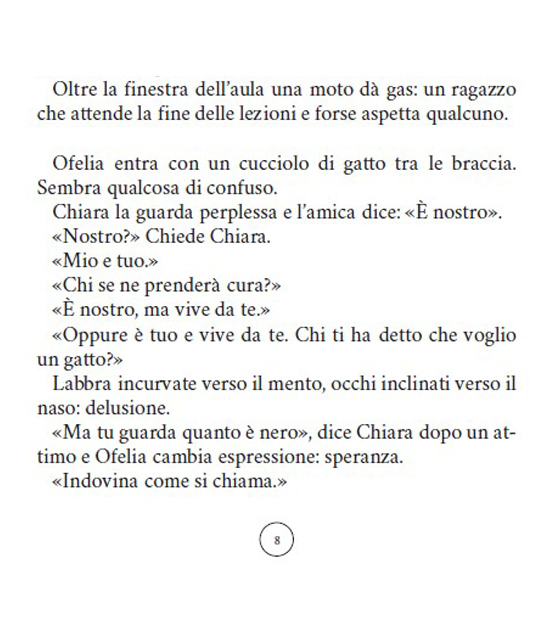 Oltre la finestra dell'aula una moto dà gas: un ragazzo che attende la fine delle lezioni e forse aspetta qualcuno.

Ofelia entra con un cucciolo di gatto tra le braccia. Sembra qualcosa di confuso.

Chiara la guarda perplessa e l'amica dice: «È nostro».

«Nostro?» Chiede Chiara.

«Mio e tuo.»

«Chi se ne prenderà cura?»

«È nostro, ma vive da te.»

«Oppure è tuo e vive da te. Chi ti ha detto che voglio un gatto?»

Labbra incurvate verso il mento, occhi inclinati verso il naso: delusione.

«Ma tu guarda quanto è nero», dice Chiara dopo un attimo e Ofelia cambia espressione: speranza.

«Indovina come si chiama.»

8